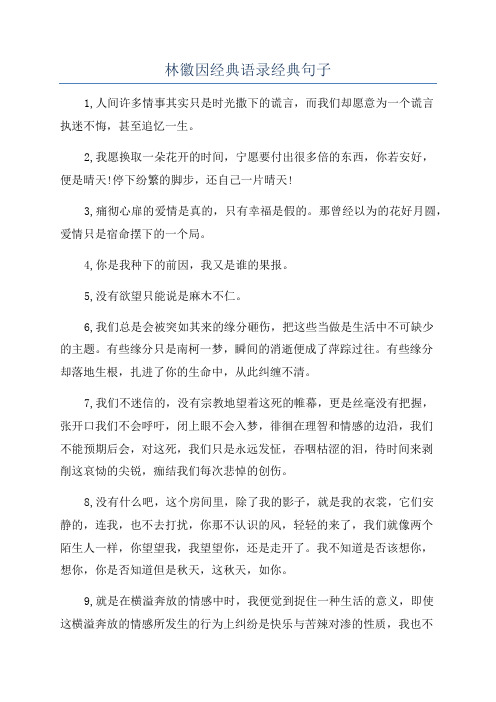 林徽因经典语录经典句子

1,人间许多情事其实只是时光撒下的谎言，而我们却愿意为一个谎言执迷不悔，甚至追忆一生。

2,我愿换取一朵花开的时间，宁愿要付出很多倍的东西，你若安好，便是晴天!停下纷繁的脚步，还自己一片晴天!

3,痛彻心扉的爱情是真的，只有幸福是假的。那曾经以为的花好月圆，爱情只是宿命摆下的一个局。

4,你是我种下的前因，我又是谁的果报。

5,没有欲望只能说是麻木不仁。

6,我们总是会被突如其来的缘分砸伤，把这些当做是生活中不可缺少的主题。有些缘分只是南柯一梦，瞬间的消逝便成了萍踪过往。有些缘分却落地生根，扎进了你的生命中，从此纠缠不清。

7,我们不迷信的，没有宗教地望着这死的帷幕，更是丝毫没有把握，张开口我们不会呼吁，闭上眼不会入梦，徘徊在理智和情感的边沿，我们不能预期后会，对这死，我们只是永远发怔，吞咽枯涩的泪，待时间来剥削这哀恸的尖锐，痂结我们每次悲悼的创伤。

8,没有什么吧，这个房间里，除了我的影子，就是我的衣裳，它们安静的，连我，也不去打扰，你那不认识的风，轻轻的来了，我们就像两个陌生人一样，你望望我，我望望你，还是走开了。我不知道是否该想你，想你，你是否知道但是秋天，这秋天，如你。

9,就是在横溢奔放的情感中时，我便觉到捉住一种生活的意义，即使这横溢奔放的情感所发生的行为上纠纷是快乐与苦辣对渗的性质，我也不